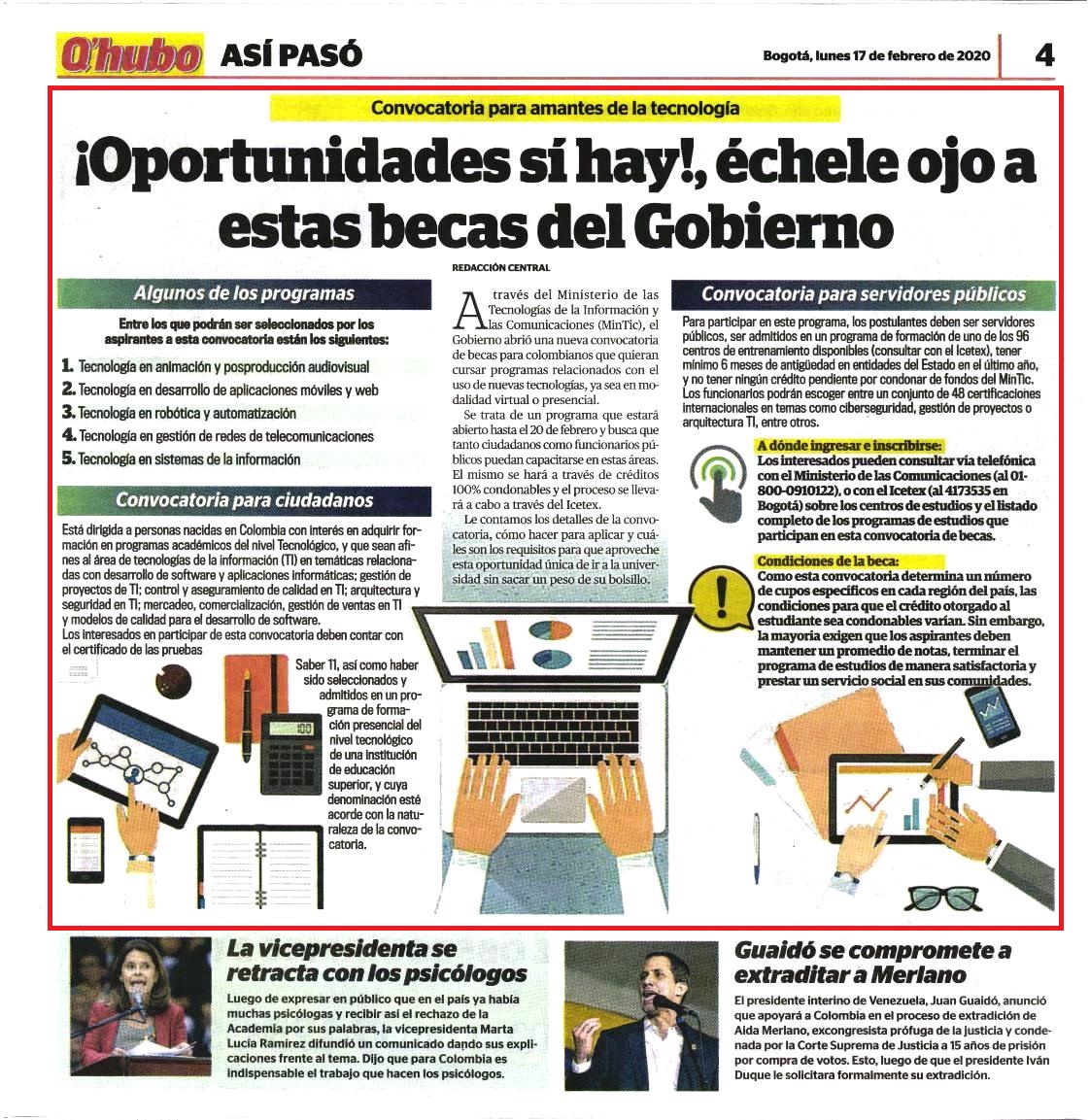 Q'hubo ASÍ PASÓ

Bogotá, lunes 17 de febrero de 2020 4

Convocatoria para amantes de la tecnología

¡Oportunidades sí hay!, échele ojo a estas becas del Gobierno

REDACCIÓN CENTRAL

Algunos de los programas

Entre los que podrán ser seleccionados por los aspirantes a esta convocatoria están los siguientes:

1. Tecnología en animación y posproducción audiovisual
2. Tecnología en desarrollo de aplicaciones móviles y web
3. Tecnología en robótica y automatización
4. Tecnología en gestión de redes de telecomunicaciones
5. Tecnología en sistemas de la información

Convocatoria para ciudadanos

Está dirigida a personas nacidas en Colombia con interés en adquirir formación en programas académicos del nivel Tecnológico, y que sean afines al área de tecnologías de la información (TI) en temáticas relacionadas con desarrollo de software y aplicaciones informáticas; gestión de proyectos de TI; control y aseguramiento de calidad en TI; arquitectura y seguridad en TI; mercadeo, comercialización, gestión de ventas en TI y modelos de calidad para el desarrollo de software.
Los interesados en participar de esta convocatoria deben contar con el certificado de las pruebas Saber 11, así como haber sido seleccionados y admitidos en un programa de formación presencial del nivel tecnológico de una institución de educación superior, y cuya denominación esté acorde con la naturaleza de la convocatoria.

A través del Ministerio de las Tecnologías de la Información y las Comunicaciones (MinTic), el Gobierno abrió una nueva convocatoria de becas para colombianos que quieran cursar programas relacionados con el uso de nuevas tecnologías, ya sea en modalidad virtual o presencial.

Se trata de un programa que estará abierto hasta el 20 de febrero y busca que tanto ciudadanos como funcionarios públicos puedan capacitarse en estas áreas. El mismo se hará a través de créditos 100% condonables y el proceso se llevará a cabo a través del Icetex.

Le contamos los detalles de la convocatoria, cómo hacer para aplicar y cuáles son los requisitos para que aproveche esta oportunidad única de ir a la universidad sin sacar un peso de su bolsillo.

Convocatoria para servidores públicos

Para participar en este programa, los postulantes deben ser servidores públicos, ser admitidos en un programa de formación de uno de los 96 centros de entrenamiento disponibles (consultar con el Icetex), tener mínimo 6 meses de antigüedad en entidades del Estado en el último año, y no tener ningún crédito pendiente por condonar de fondos del MinTic. Los funcionarios podrán escoger entre un conjunto de 48 certificaciones internacionales en temas como ciberseguridad, gestión de proyectos o arquitectura TI, entre otros.

A dónde ingresar e inscribirse:
Los interesados pueden consultar vía telefónica con el Ministerio de las Comunicaciones (al 01-800-0910122), o con el Icetex (al 4173535 en Bogotá) sobre los centros de estudios y el listado completo de los programas de estudios que participan en esta convocatoria de becas.

Condiciones de la beca:
Como esta convocatoria determina un número de cupos específicos en cada región del país, las condiciones para que el crédito otorgado al estudiante sea condonables varían. Sin embargo, la mayoría exigen que los aspirantes deben mantener un promedio de notas, terminar el programa de estudios de manera satisfactoria y prestar un servicio social en sus comunidades.

La vicepresidenta se retracta con los psicólogos

Luego de expresar en público que en el país ya había muchas psicólogas y recibir así el rechazo de la Academia por sus palabras, la vicepresidenta Marta Lucía Ramírez difundió un comunicado dando sus explicaciones frente al tema. Dijo que para Colombia es indispensable el trabajo que hacen los psicólogos.

Guaidó se compromete a extraditar a Merlano

El presidente interino de Venezuela, Juan Guaidó, anunció que apoyará a Colombia en el proceso de extradición de Aida Merlano, excongresista prófuga de la justicia y condenada por la Corte Suprema de Justicia a 15 años de prisión por compra de votos. Esto, luego de que el presidente Iván Duque le solicitara formalmente su extradición.